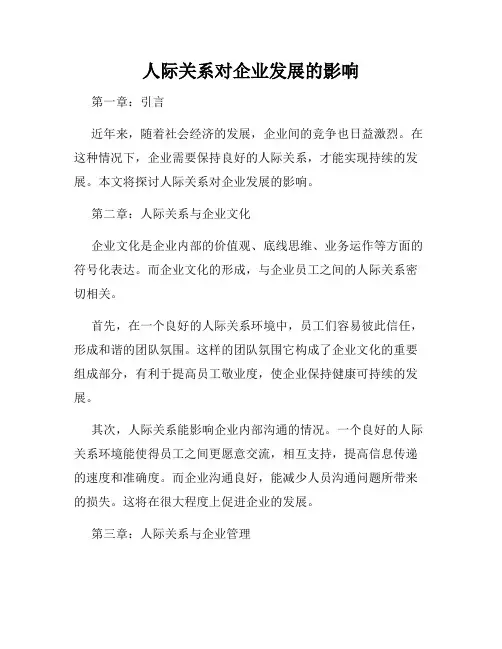 人际关系对企业发展的影响

第一章：引言

近年来，随着社会经济的发展，企业间的竞争也日益激烈。在这种情况下，企业需要保持良好的人际关系，才能实现持续的发展。本文将探讨人际关系对企业发展的影响。

第二章：人际关系与企业文化

企业文化是企业内部的价值观、底线思维、业务运作等方面的符号化表达。而企业文化的形成，与企业员工之间的人际关系密切相关。

首先，在一个良好的人际关系环境中，员工们容易彼此信任，形成和谐的团队氛围。这样的团队氛围它构成了企业文化的重要组成部分，有利于提高员工敬业度，使企业保持健康可持续的发展。

其次，人际关系能影响企业内部沟通的情况。一个良好的人际关系环境能使得员工之间更愿意交流，相互支持，提高信息传递的速度和准确度。而企业沟通良好，能减少人员沟通问题所带来的损失。这将在很大程度上促进企业的发展。

第三章：人际关系与企业管理